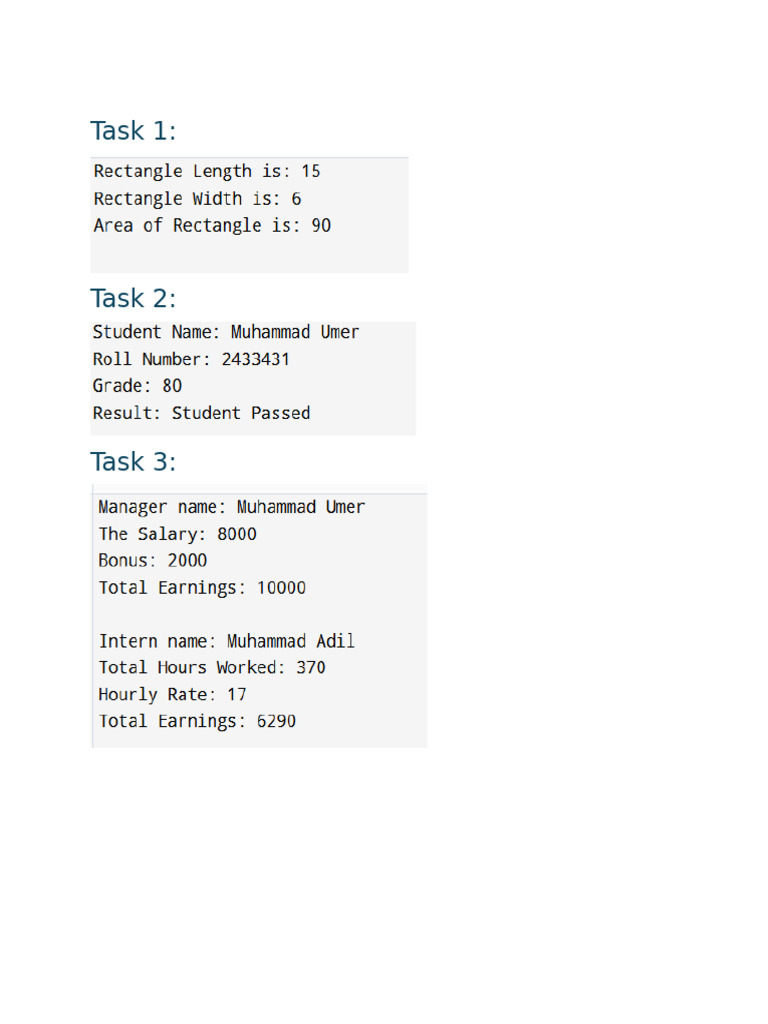 Task 1:

Rectangle Length is: 15
Rectangle Width is: 6
Area of Rectangle is: 90

Task 2:

Student Name: Muhammad Umer
Roll Number: 2433431
Grade: 80
Result: Student Passed

Task 3:

Manager name: Muhammad Umer
The Salary: 8000
Bonus: 2000
Total Earnings: 10000

Intern name: Muhammad Adil
Total Hours Worked: 370
Hourly Rate: 17
Total Earnings: 6290